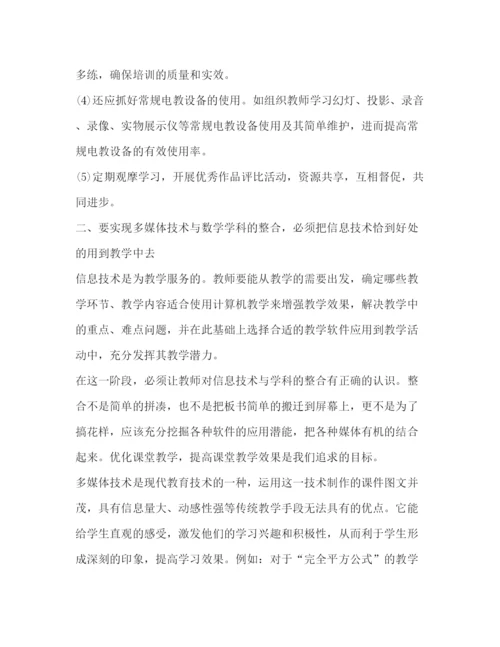 多练，确保培训的质量和实效。

⑷还应抓好常规电教设备的使用。如组织教师学习幻灯、投影、录音、录像、实物展示仪等常规电教设备使用及其简单维护，进而提高常规电教设备的有效使用率。

⑸定期观摩学习，开展优秀作品评比活动，资源共享，互相督促，共同进步。

二、要实现多媒体技术与数学学科的整合，必须把信息技术恰到好处的用到教学中去

信息技术是为教学服务的。教师要能从教学的需要出发，确定哪些教学环节、教学内容适合使用计算机教学来增强教学效果，解决教学中的重点、难点问题，并在此基础上选择合适的教学软件应用到教学活动中，充分发挥其教学潜力。

在这一阶段，必须让教师对信息技术与学科的整合有正确的认识。整合不是简单的拼凑，也不是把板书简单的搬迁到屏幕上，更不是为了搞花样，应该充分挖掘各种软件的应用潜能，把各种媒体有机的结合起来。优化课堂教学，提高课堂教学效果是我们追求的目标。

多媒体技术是现代教育技术的一种，运用这一技术制作的课件图文并茂，具有信息量大、动感性强等传统教学手段无法具有的优点。它能给学生直观的感受，激发他们的学习兴趣和积极性，从而利于学生形成深刻的印象，提高学习效果。例如：对于“完全平方公式”的教学